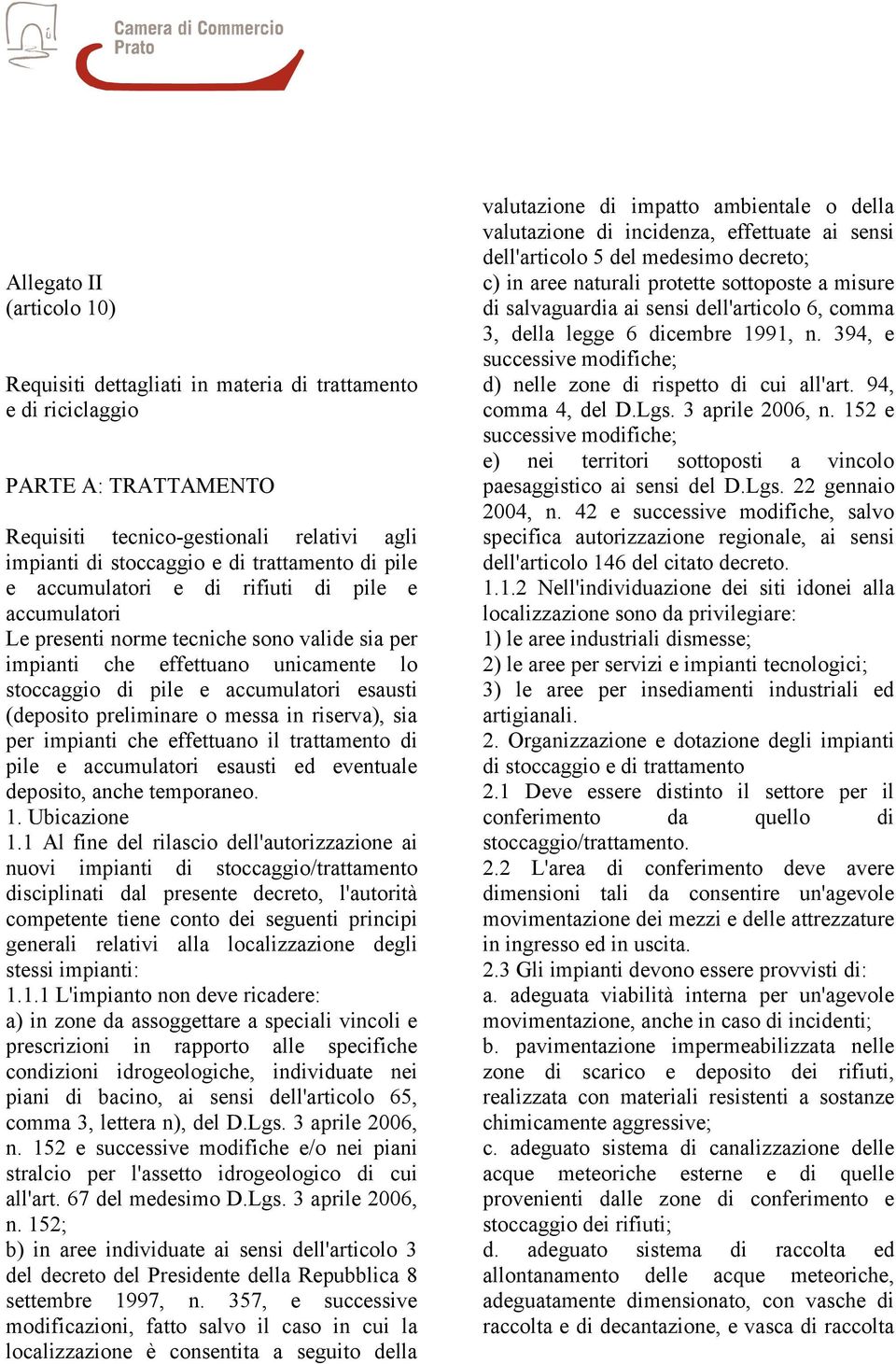 Camera di Commercio
Prato

Allegato II
(articolo 10)

Requisiti dettagliati in materia di trattamento e di riciclaggio

PARTE A: TRATTAMENTO

Requisiti tecnico-gestionali relativi agli impianti di stoccaggio e di trattamento di pile e accumulatori e di rifiuti di pile e accumulatori
Le presenti norme tecniche sono valide sia per impianti che effettuano unicamente lo stoccaggio di pile e accumulatori esausti (deposito preliminare o messa in riserva), sia per impianti che effettuano il trattamento di pile e accumulatori esausti ed eventuale deposito, anche temporaneo.
1. Ubicazione
1.1 Al fine del rilascio dell'autorizzazione ai nuovi impianti di stoccaggio/trattamento disciplinati dal presente decreto, l'autorità competente tiene conto dei seguenti principi generali relativi alla localizzazione degli stessi impianti:
1.1.1 L'impianto non deve ricadere:
a) in zone da assoggettare a speciali vincoli e prescrizioni in rapporto alle specifiche condizioni idrogeologiche, individuate nei piani di bacino, ai sensi dell'articolo 65, comma 3, lettera n), del D.Lgs. 3 aprile 2006, n. 152 e successive modifiche e/o nei piani stralcio per l'assetto idrogeologico di cui all'art. 67 del medesimo D.Lgs. 3 aprile 2006, n. 152;
b) in aree individuate ai sensi dell'articolo 3 del decreto del Presidente della Repubblica 8 settembre 1997, n. 357, e successive modificazioni, fatto salvo il caso in cui la localizzazione è consentita a seguito della valutazione di impatto ambientale o della valutazione di incidenza, effettuate ai sensi dell'articolo 5 del medesimo decreto;
c) in aree naturali protette sottoposte a misure di salvaguardia ai sensi dell'articolo 6, comma 3, della legge 6 dicembre 1991, n. 394, e successive modifiche;
d) nelle zone di rispetto di cui all'art. 94, comma 4, del D.Lgs. 3 aprile 2006, n. 152 e successive modifiche;
e) nei territori sottoposti a vincolo paesaggistico ai sensi del D.Lgs. 22 gennaio 2004, n. 42 e successive modifiche, salvo specifica autorizzazione regionale, ai sensi dell'articolo 146 del citato decreto.
1.1.2 Nell'individuazione dei siti idonei alla localizzazione sono da privilegiare:
1) le aree industriali dismesse;
2) le aree per servizi e impianti tecnologici;
3) le aree per insediamenti industriali ed artigianali.
2. Organizzazione e dotazione degli impianti di stoccaggio e di trattamento
2.1 Deve essere distinto il settore per il conferimento da quello di stoccaggio/trattamento.
2.2 L'area di conferimento deve avere dimensioni tali da consentire un'agevole movimentazione dei mezzi e delle attrezzature in ingresso ed in uscita.
2.3 Gli impianti devono essere provvisti di:
a. adeguata viabilità interna per un'agevole movimentazione, anche in caso di incidenti;
b. pavimentazione impermeabilizzata nelle zone di scarico e deposito dei rifiuti, realizzata con materiali resistenti a sostanze chimicamente aggressive;
c. adeguato sistema di canalizzazione delle acque meteoriche esterne e di quelle provenienti dalle zone di conferimento e stoccaggio dei rifiuti;
d. adeguato sistema di raccolta ed allontanamento delle acque meteoriche, adeguatamente dimensionato, con vasche di raccolta e di decantazione, e vasca di raccolta